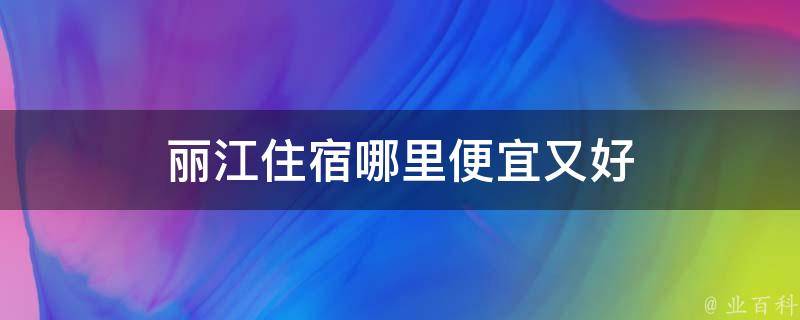 丽江住宿哪里便宜又好

@ 业百科